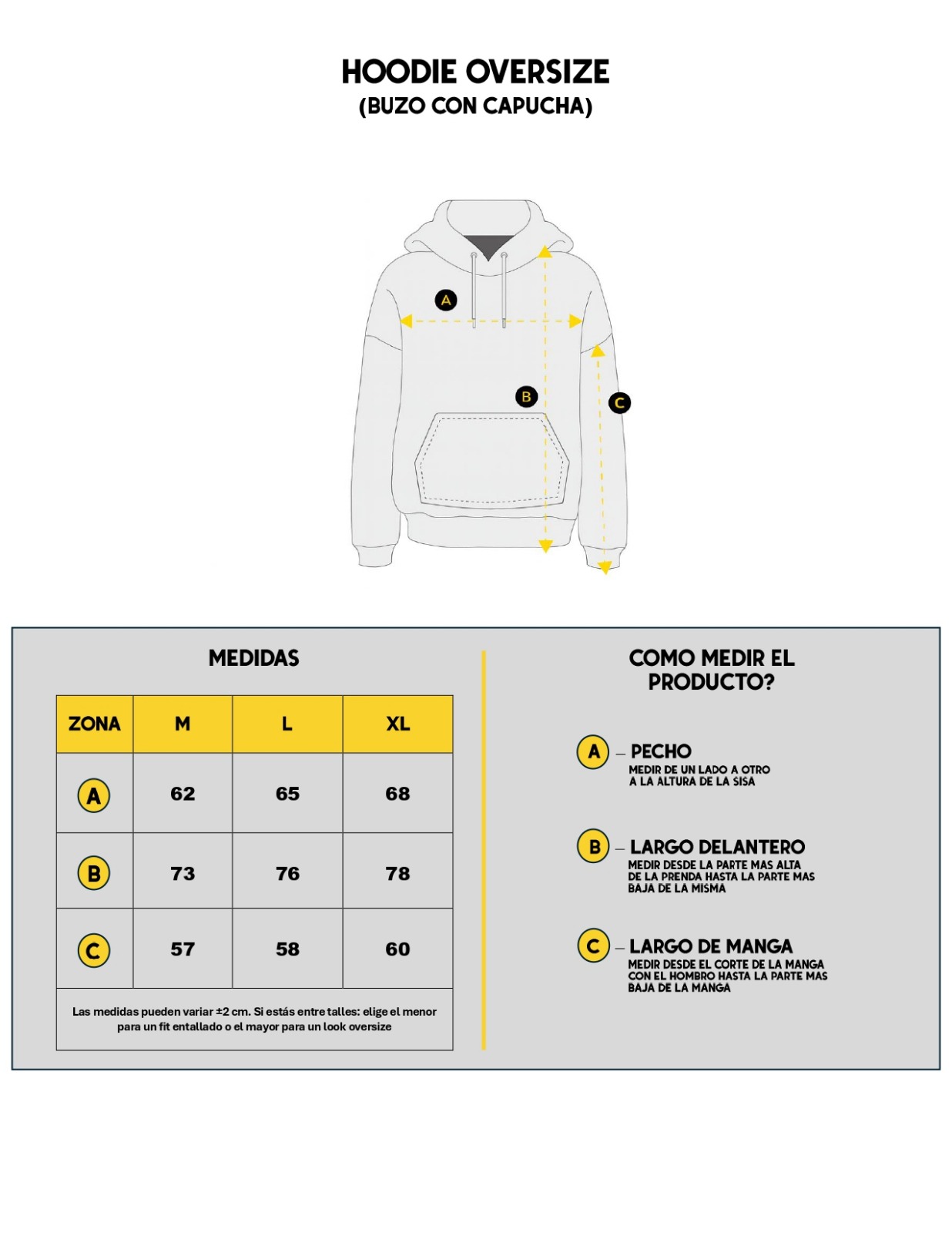 HOODIE OVERSIZE
(BUZO CON CAPUCHA)

A
B
C

MEDIDAS

| ZONA | M | L | XL |
|---|---|---|---|
| A | 62 | 65 | 68 |
| B | 73 | 76 | 78 |
| C | 57 | 58 | 60 |

Las medidas pueden variar ±2 cm. Si estás entre talles: elige el menor para un fit entallado o el mayor para un look oversize

COMO MEDIR EL PRODUCTO?

A – PECHO
MEDIR DE UN LADO A OTRO A LA ALTURA DE LA SISA

B – LARGO DELANTERO
MEDIR DESDE LA PARTE MAS ALTA DE LA PRENDA HASTA LA PARTE MAS BAJA DE LA MISMA

C – LARGO DE MANGA
MEDIR DESDE EL CORTE DE LA MANGA CON EL HOMBRO HASTA LA PARTE MAS BAJA DE LA MANGA